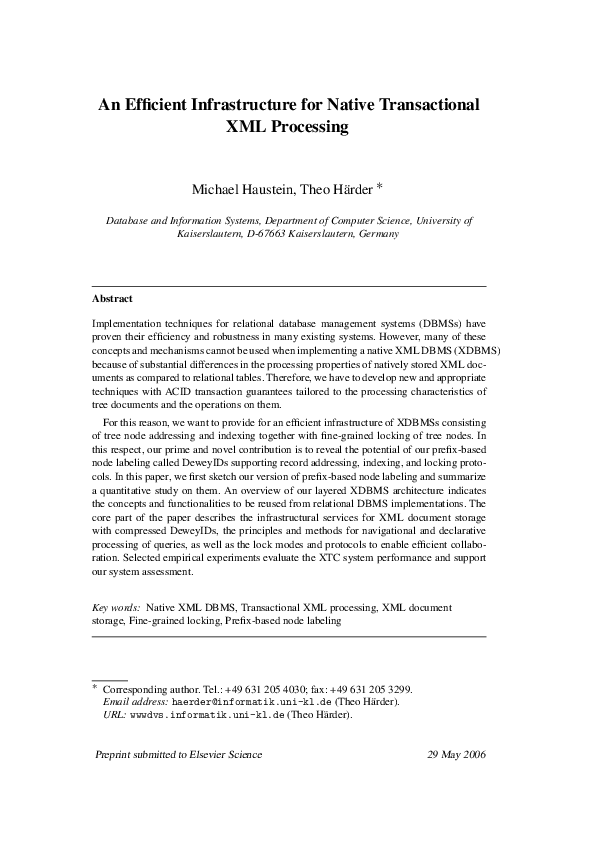 An Efficient Infrastructure for Native Transactional XML Processing

Michael Haustein, Theo Härder *

Database and Information Systems, Department of Computer Science, University of Kaiserslautern, D-67663 Kaiserslautern, Germany

Abstract

Implementation techniques for relational database management systems (DBMSs) have proven their efficiency and robustness in many existing systems. However, many of these concepts and mechanisms cannot be used when implementing a native XML DBMS (XDBMS) because of substantial differences in the processing properties of natively stored XML documents as compared to relational tables. Therefore, we have to develop new and appropriate techniques with ACID transaction guarantees tailored to the processing characteristics of tree documents and the operations on them.

For this reason, we want to provide for an efficient infrastructure of XDBMSs consisting of tree node addressing and indexing together with fine-grained locking of tree nodes. In this respect, our prime and novel contribution is to reveal the potential of our prefix-based node labeling called DeweyIDs supporting record addressing, indexing, and locking protocols. In this paper, we first sketch our version of prefix-based node labeling and summarize a quantitative study on them. An overview of our layered XDBMS architecture indicates the concepts and functionalities to be reused from relational DBMS implementations. The core part of the paper describes the infrastructural services for XML document storage with compressed DeweyIDs, the principles and methods for navigational and declarative processing of queries, as well as the lock modes and protocols to enable efficient collaboration. Selected empirical experiments evaluate the XTC system performance and support our system assessment.

Key words: Native XML DBMS, Transactional XML processing, XML document storage, Fine-grained locking, Prefix-based node labeling

* Corresponding author. Tel.: +49 631 205 4030; fax: +49 631 205 3299.
Email address: haerder@informatik.uni-kl.de (Theo Härder).
URL: wwwdvs.informatik.uni-kl.de (Theo Härder).

Preprint submitted to Elsevier Science 29 May 2006